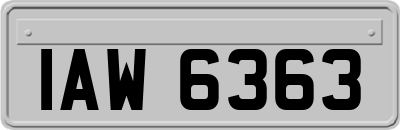 IAW 6363